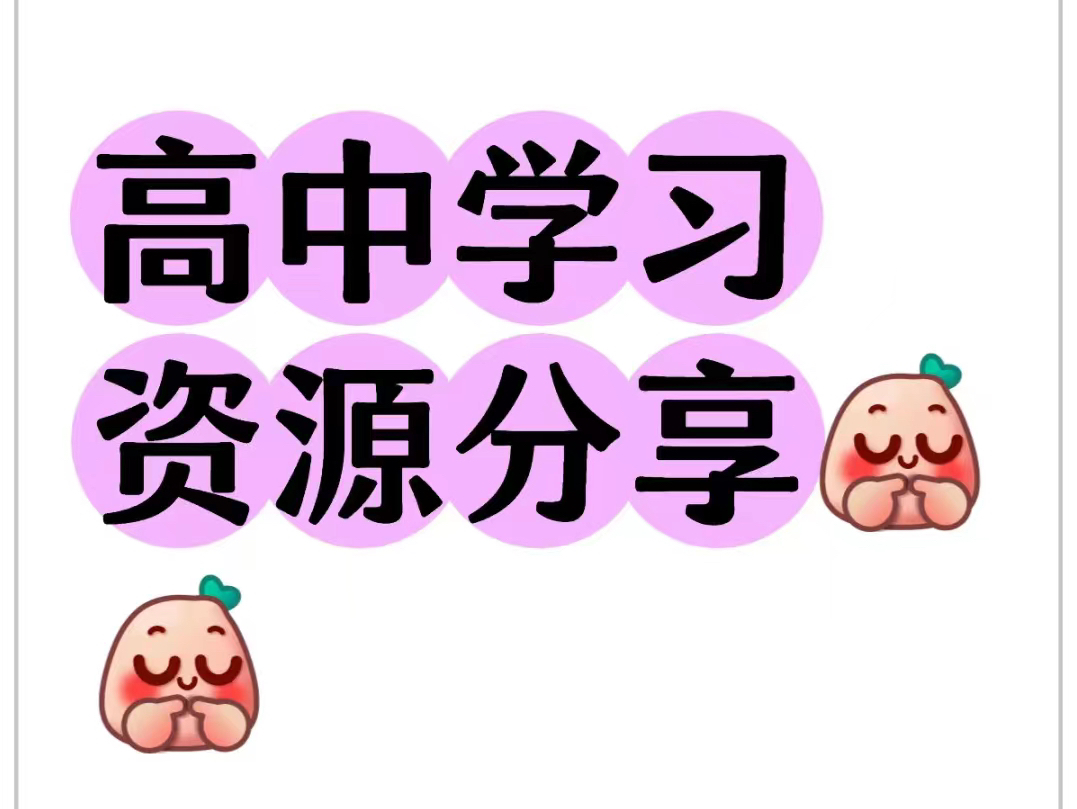 高中学习
资源分享